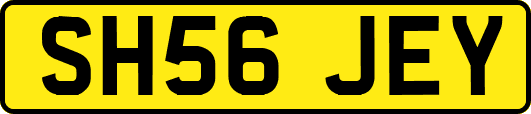 SH56 JEY